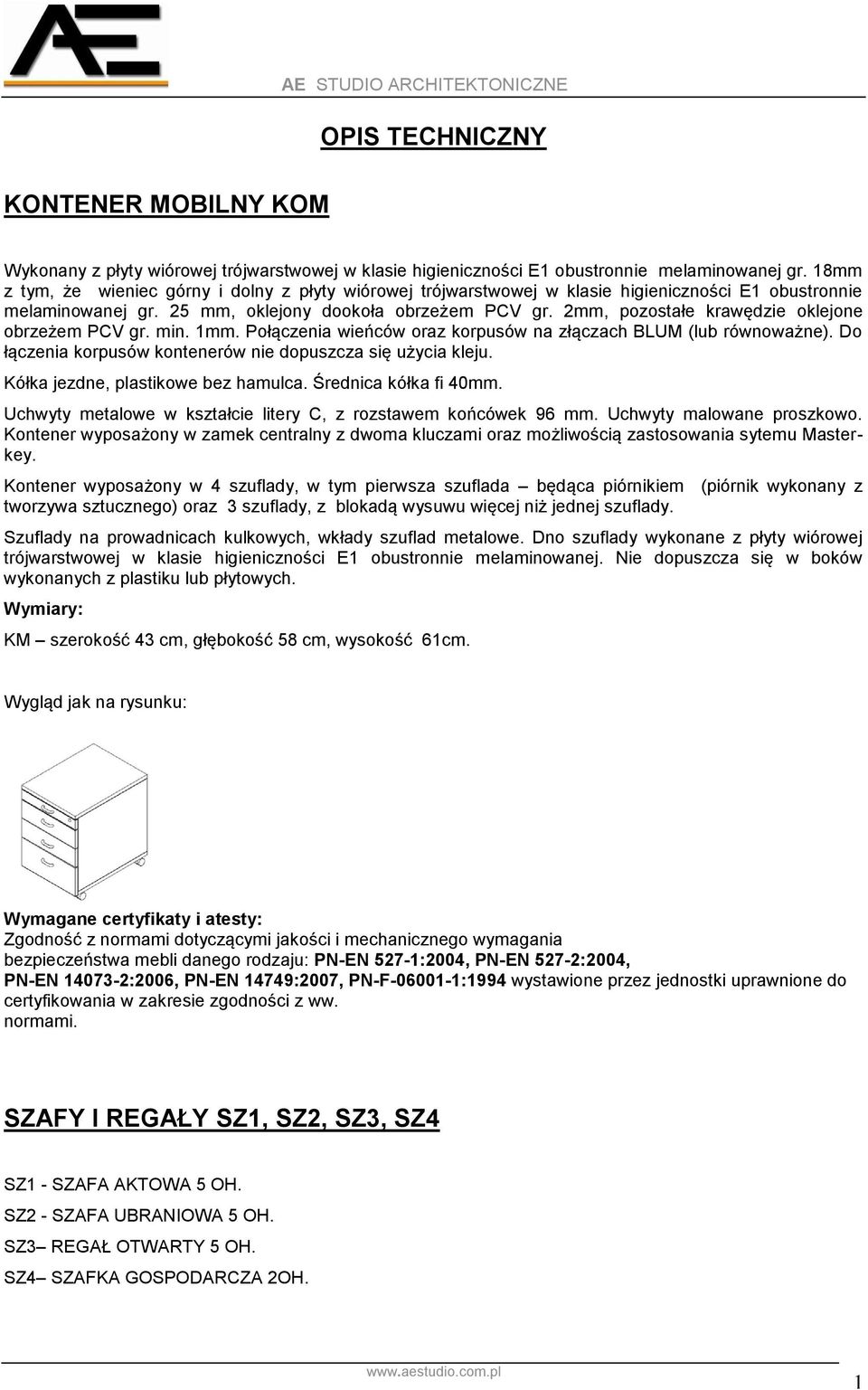 AE

AE STUDIO ARCHITEKTONICZNE

OPIS TECHNICZNY

KONTENER MOBILNY KOM

Wykonany z płyty wiórowej trójwarstwowej w klasie higieniczności E1 obustronnie melaminowanej gr. 18mm z tym, że wieniec górny i dolny z płyty wiórowej trójwarstwowej w klasie higieniczności E1 obustronnie melaminowanej gr. 25 mm, oklejony dookoła obrzeżem PCV gr. 2mm, pozostałe krawędzie oklejone obrzeżem PCV gr. min. 1mm. Połączenia wieńców oraz korpusów na złączach BLUM (lub równoważne). Do łączenia korpusów kontenerów nie dopuszcza się użycia kleju.

Kółka jezdne, plastikowe bez hamulca. Średnica kółka fi 40mm.

Uchwyty metalowe w kształcie litery C, z rozstawem końcówek 96 mm. Uchwyty malowane proszkowo. Kontener wyposażony w zamek centralny z dwoma kluczami oraz możliwością zastosowania sytemu Master-key.

Kontener wyposażony w 4 szuflady, w tym pierwsza szuflada – będąca piórnikiem (piórnik wykonany z tworzywa sztucznego) oraz 3 szuflady, z blokadą wysuwu więcej niż jednej szuflady.

Szuflady na prowadnicach kulkowych, wkłady szuflad metalowe. Dno szuflady wykonane z płyty wiórowej trójwarstwowej w klasie higieniczności E1 obustronnie melaminowanej. Nie dopuszcza się w boków wykonanych z plastiku lub płytowych.

Wymiary:

KM – szerokość 43 cm, głębokość 58 cm, wysokość 61cm.

Wygląd jak na rysunku:

Wymagane certyfikaty i atesty:
Zgodność z normami dotyczącymi jakości i mechanicznego wymagania bezpieczeństwa mebli danego rodzaju: PN-EN 527-1:2004, PN-EN 527-2:2004, PN-EN 14073-2:2006, PN-EN 14749:2007, PN-F-06001-1:1994 wystawione przez jednostki uprawnione do certyfikowania w zakresie zgodności z ww. normami.

SZAFY I REGAŁY SZ1, SZ2, SZ3, SZ4

SZ1 - SZAFA AKTOWA 5 OH.

SZ2 - SZAFA UBRANIOWA 5 OH.

SZ3– REGAŁ OTWARTY 5 OH.

SZ4– SZAFKA GOSPODARCZA 2OH.

www.aestudio.com.pl

1